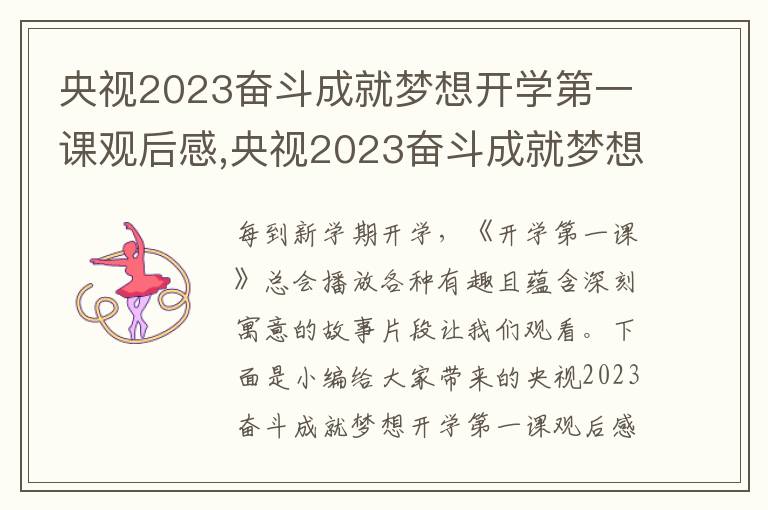 央视2023奋斗成就梦想开学第一课观后感,央视2023奋斗成就梦想

每到新学期开学,《开学第一课》总会播放各种有趣且蕴含深刻寓意的故事片段让我们观看。下面是小编给大家带来的央视2023奋斗成就梦想开学第一课观后感